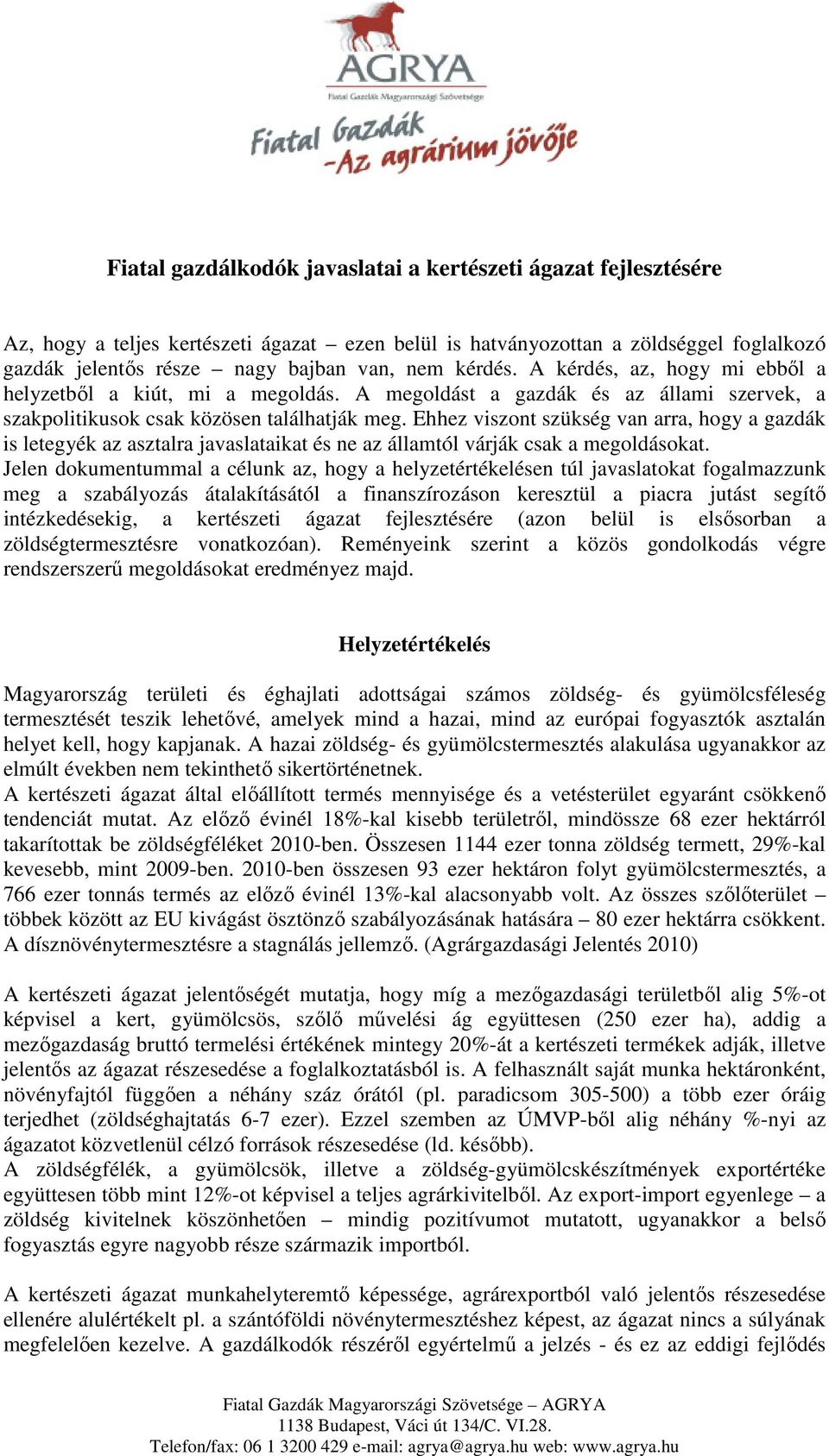 AGRYA
Fiatal Gazdák Magyarországi Szövetsége

Fiatal Gazdák
-Az agrárium jövője

Fiatal gazdálkodók javaslatai a kertészeti ágazat fejlesztésére

Az, hogy a teljes kertészeti ágazat – ezen belül is hatványozottan a zöldséggel foglalkozó gazdák jelentős része – nagy bajban van, nem kérdés. A kérdés, az, hogy mi ebből a helyzetből a kiút, mi a megoldás. A megoldást a gazdák és az állami szervek, a szakpolitikusok csak közösen találhatják meg. Ehhez viszont szükség van arra, hogy a gazdák is letegyék az asztalra javaslataikat és ne az államtól várják csak a megoldásokat.
Jelen dokumentummal a célunk az, hogy a helyzetértékelésen túl javaslatokat fogalmazzunk meg a szabályozás átalakításától a finanszírozáson keresztül a piacra jutást segítő intézkedésekig, a kertészeti ágazat fejlesztésére (azon belül is elsősorban a zöldségtermesztésre vonatkozóan). Reményeink szerint a közös gondolkodás végre rendszerszerű megoldásokat eredményez majd.

Helyzetértékelés

Magyarország területi és éghajlati adottságai számos zöldség- és gyümölcsféleség termesztését teszik lehetővé, amelyek mind a hazai, mind az európai fogyasztók asztalán helyet kell, hogy kapjanak. A hazai zöldség- és gyümölcstermesztés alakulása ugyanakkor az elmúlt években nem tekinthető sikertörténetnek.
A kertészeti ágazat által előállított termés mennyisége és a vetésterület egyaránt csökkenő tendenciát mutat. Az előző évinél 18%-kal kisebb területről, mindössze 68 ezer hektárról takarítottak be zöldségféléket 2010-ben. Összesen 1144 ezer tonna zöldség termett, 29%-kal kevesebb, mint 2009-ben. 2010-ben összesen 93 ezer hektáron folyt gyümölcstermesztés, a 766 ezer tonnás termés az előző évinél 13%-kal alacsonyabb volt. Az összes szőlőterület – többek között az EU kivágást ösztönző szabályozásának hatására – 80 ezer hektárra csökkent. A dísznövénytermesztésre a stagnálás jellemző. (Agrárgazdasági Jelentés 2010)

A kertészeti ágazat jelentőségét mutatja, hogy míg a mezőgazdasági területből alig 5%-ot képvisel a kert, gyümölcsös, szőlő művelési ág együttesen (250 ezer ha), addig a mezőgazdaság bruttó termelési értékének mintegy 20%-át a kertészeti termékek adják, illetve jelentős az ágazat részesedése a foglalkoztatásból is. A felhasznált saját munka hektáronként, növényfajtól függően a néhány száz órától (pl. paradicsom 305-500) a több ezer óráig terjedhet (zöldséghajtatás 6-7 ezer). Ezzel szemben az ÚMVP-ből alig néhány %-nyi az ágazatot közvetlenül célzó források részesedése (ld. később).
A zöldségfélék, a gyümölcsök, illetve a zöldség-gyümölcskészítmények exportértéke együttesen több mint 12%-ot képvisel a teljes agrárkivitelből. Az export-import egyenlege – a zöldség kivitelnek köszönhetően – mindig pozitívumot mutatott, ugyanakkor a belső fogyasztás egyre nagyobb része származik importból.

A kertészeti ágazat munkahelyteremtő képessége, agrárexportból való jelentős részesedése ellenére alulértékelt pl. a szántóföldi növénytermesztéshez képest, az ágazat nincs a súlyának megfelelően kezelve. A gazdálkodók részéről egyértelmű a jelzés - és ez az eddigi fejlődés

Fiatal Gazdák Magyarországi Szövetsége – AGRYA
1138 Budapest, Váci út 134/C. VI.28.
Telefon/fax: 06 1 3200 429 e-mail: agrya@agrya.hu web: www.agrya.hu